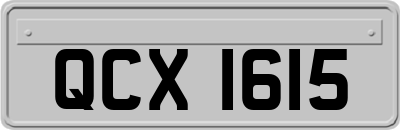 QCX 1615